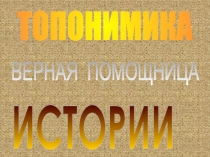 ТОПОНИМИКА

ВЕРНАЯ ПОМОЩНИЦА

ИСТОРИИ